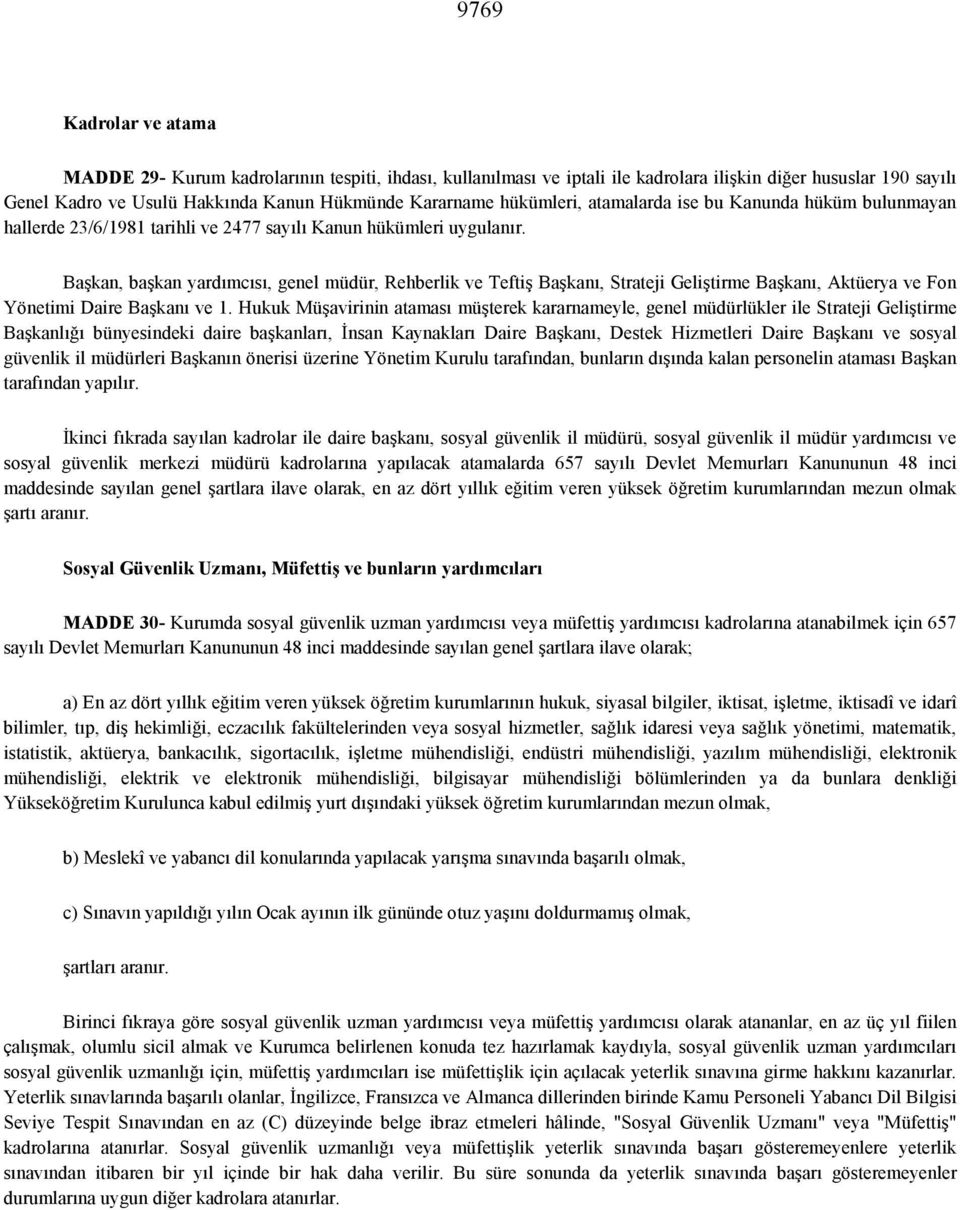 9769

Kadrolar ve atama

MADDE 29- Kurum kadrolarının tespiti, ihdası, kullanılması ve iptali ile kadrolara ilişkin diğer hususlar 190 sayılı Genel Kadro ve Usulü Hakkında Kanun Hükmünde Kararname hükümleri, atamalarda ise bu Kanunda hüküm bulunmayan hallerde 23/6/1981 tarihli ve 2477 sayılı Kanun hükümleri uygulanır.

Başkan, başkan yardımcısı, genel müdür, Rehberlik ve Teftiş Başkanı, Strateji Geliştirme Başkanı, Aktüerya ve Fon Yönetimi Daire Başkanı ve 1. Hukuk Müşavirinin ataması müşterek kararnameyle, genel müdürlükler ile Strateji Geliştirme Başkanlığı bünyesindeki daire başkanları, İnsan Kaynakları Daire Başkanı, Destek Hizmetleri Daire Başkanı ve sosyal güvenlik il müdürleri Başkanın önerisi üzerine Yönetim Kurulu tarafından, bunların dışında kalan personelin ataması Başkan tarafından yapılır.

İkinci fıkrada sayılan kadrolar ile daire başkanı, sosyal güvenlik il müdürü, sosyal güvenlik il müdür yardımcısı ve sosyal güvenlik merkezi müdürü kadrolarına yapılacak atamalarda 657 sayılı Devlet Memurları Kanununun 48 inci maddesinde sayılan genel şartlara ilave olarak, en az dört yıllık eğitim veren yüksek öğretim kurumlarından mezun olmak şartı aranır.

Sosyal Güvenlik Uzmanı, Müfettiş ve bunların yardımcıları

MADDE 30- Kurumda sosyal güvenlik uzman yardımcısı veya müfettiş yardımcısı kadrolarına atanabilmek için 657 sayılı Devlet Memurları Kanununun 48 inci maddesinde sayılan genel şartlara ilave olarak;

a) En az dört yıllık eğitim veren yüksek öğretim kurumlarının hukuk, siyasal bilgiler, iktisat, işletme, iktisadî ve idarî bilimler, tıp, diş hekimliği, eczacılık fakültelerinden veya sosyal hizmetler, sağlık idaresi veya sağlık yönetimi, matematik, istatistik, aktüerya, bankacılık, sigortacılık, işletme mühendisliği, endüstri mühendisliği, yazılım mühendisliği, elektronik mühendisliği, elektrik ve elektronik mühendisliği, bilgisayar mühendisliği bölümlerinden ya da bunlara denkliği Yükseköğretim Kurulunca kabul edilmiş yurt dışındaki yüksek öğretim kurumlarından mezun olmak,

b) Meslekî ve yabancı dil konularında yapılacak yarışma sınavında başarılı olmak,

c) Sınavın yapıldığı yılın Ocak ayının ilk gününde otuz yaşını doldurmamış olmak,

şartları aranır.

Birinci fıkraya göre sosyal güvenlik uzman yardımcısı veya müfettiş yardımcısı olarak atananlar, en az üç yıl fiilen çalışmak, olumlu sicil almak ve Kurumca belirlenen konuda tez hazırlamak kaydıyla, sosyal güvenlik uzman yardımcıları sosyal güvenlik uzmanlığı için, müfettiş yardımcıları ise müfettişlik için açılacak yeterlik sınavına girme hakkını kazanırlar. Yeterlik sınavlarında başarılı olanlar, İngilizce, Fransızca ve Almanca dillerinden birinde Kamu Personeli Yabancı Dil Bilgisi Seviye Tespit Sınavından en az (C) düzeyinde belge ibraz etmeleri hâlinde, "Sosyal Güvenlik Uzmanı" veya "Müfettiş" kadrolarına atanırlar. Sosyal güvenlik uzmanlığı veya müfettişlik yeterlik sınavında başarı gösteremeyenlere yeterlik sınavından itibaren bir yıl içinde bir hak daha verilir. Bu süre sonunda da yeterlik sınavında başarı gösteremeyenler durumlarına uygun diğer kadrolara atanırlar.